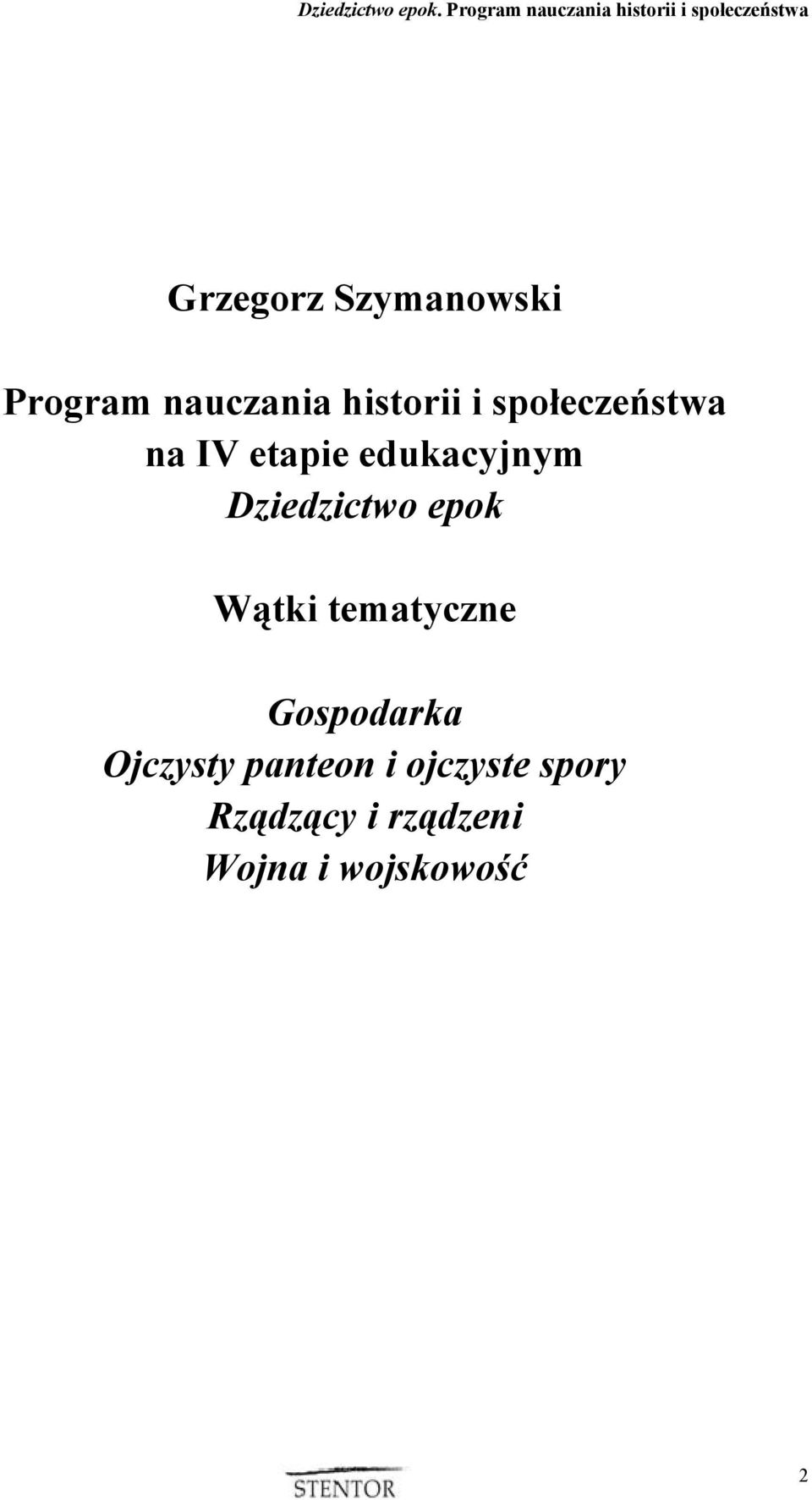 Dziedzictwo epok. Program nauczania historii i społeczeństwa

Grzegorz Szymanowski

Program nauczania historii i społeczeństwa na IV etapie edukacyjnym
Dziedzictwo epok

Wątki tematyczne

Gospodarka
Ojczysty panteon i ojczyste spory
Rządzący i rządzeni
Wojna i wojskowość

STENTOR

2